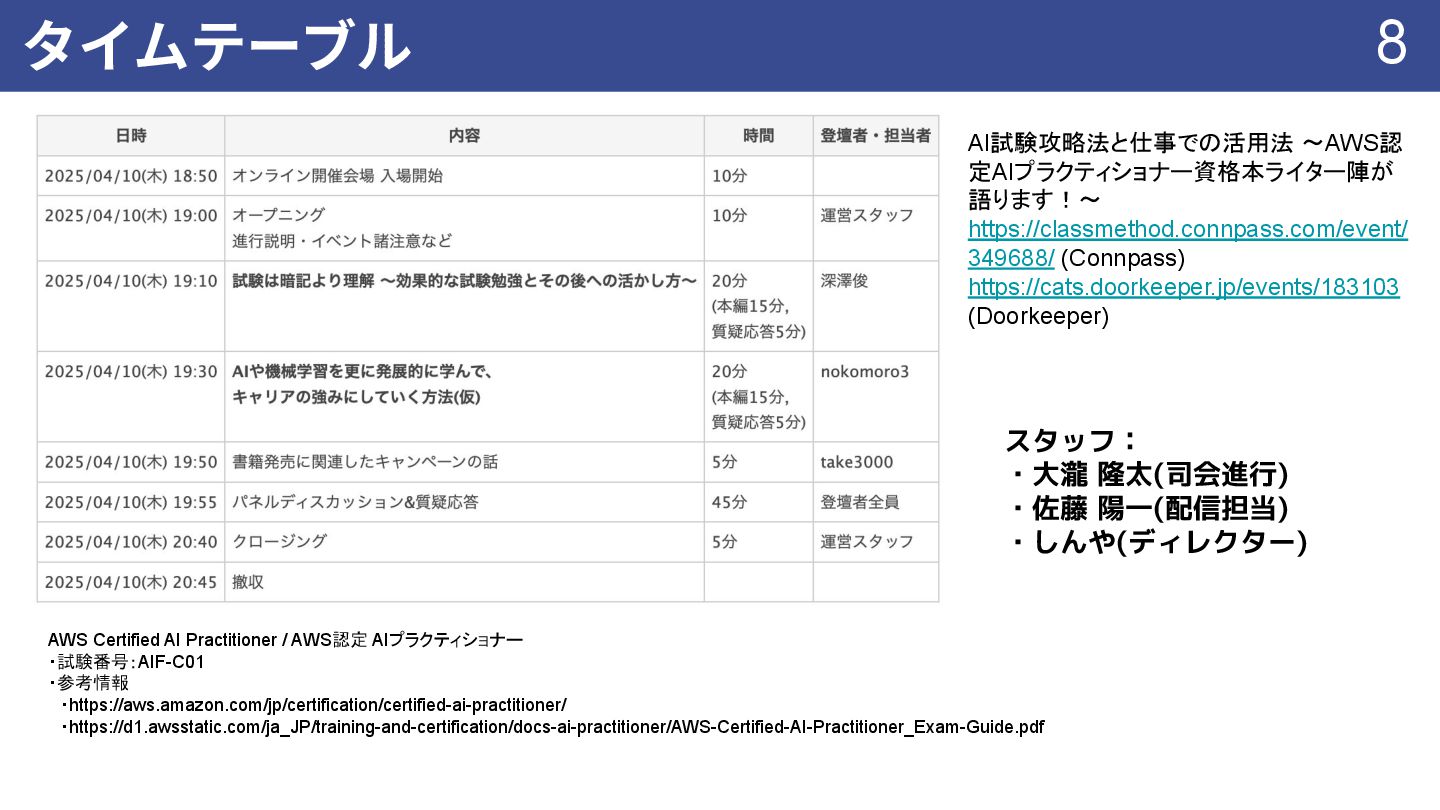 タイムテーブル

8

| 日時 | 内容 | 時間 | 登壇者・担当者 |
|---|---|---|---|
| 2025/04/10(木) 18:50 | オンライン開催会場 入場開始 | 10分 | |
| 2025/04/10(木) 19:00 | オープニング 進行説明・イベント諸注意など | 10分 | 運営スタッフ |
| 2025/04/10(木) 19:10 | 試験は暗記より理解 〜効果的な試験勉強とその後への活かし方〜 | 20分 (本編15分, 質疑応答5分) | 深澤俊 |
| 2025/04/10(木) 19:30 | AIや機械学習を更に発展的に学んで、キャリアの強みにしていく方法(仮) | 20分 (本編15分, 質疑応答5分) | nokomoro3 |
| 2025/04/10(木) 19:50 | 書籍発売に関連したキャンペーンの話 | 5分 | take3000 |
| 2025/04/10(木) 19:55 | パネルディスカッション&質疑応答 | 45分 | 登壇者全員 |
| 2025/04/10(木) 20:40 | クロージング | 5分 | 運営スタッフ |
| 2025/04/10(木) 20:45 | 撤収 | | |

AI試験攻略法と仕事での活用法 〜AWS認定AIプラクティショナー資格本ライター陣が語ります！〜
https://classmethod.connpass.com/event/349688/ (Connpass)
https://cats.doorkeeper.jp/events/183103 (Doorkeeper)

スタッフ：
・大瀧 隆太(司会進行)
・佐藤 陽一(配信担当)
・しんや(ディレクター)

AWS Certified AI Practitioner / AWS認定 AIプラクティショナー
・試験番号：AIF-C01
・参考情報
・https://aws.amazon.com/jp/certification/certified-ai-practitioner/
・https://d1.awsstatic.com/ja_JP/training-and-certification/docs-ai-practitioner/AWS-Certified-AI-Practitioner_Exam-Guide.pdf